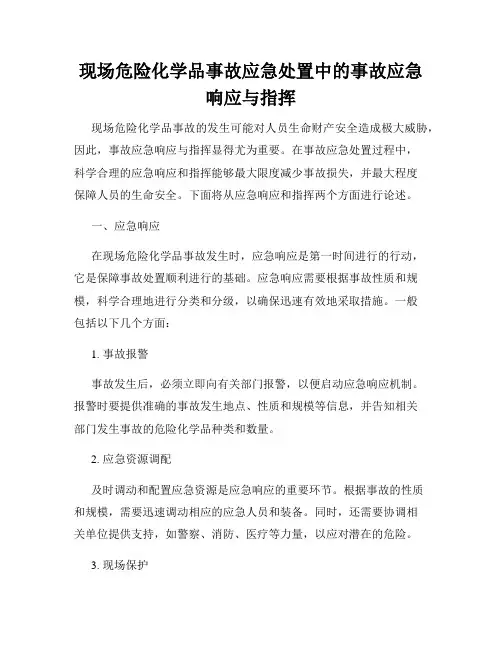 现场危险化学品事故应急处置中的事故应急响应与指挥

现场危险化学品事故的发生可能对人员生命财产安全造成极大威胁，因此，事故应急响应与指挥显得尤为重要。在事故应急处置过程中，科学合理的应急响应和指挥能够最大限度减少事故损失，并最大程度保障人员的生命安全。下面将从应急响应和指挥两个方面进行论述。

一、应急响应

在现场危险化学品事故发生时，应急响应是第一时间进行的行动，它是保障事故处置顺利进行的基础。应急响应需要根据事故性质和规模，科学合理地进行分类和分级，以确保迅速有效地采取措施。一般包括以下几个方面：

1. 事故报警

事故发生后，必须立即向有关部门报警，以便启动应急响应机制。报警时要提供准确的事故发生地点、性质和规模等信息，并告知相关部门发生事故的危险化学品种类和数量。

2. 应急资源调配

及时调动和配置应急资源是应急响应的重要环节。根据事故的性质和规模，需要迅速调动相应的应急人员和装备。同时，还需要协调相关单位提供支持，如警察、消防、医疗等力量，以应对潜在的危险。

3. 现场保护